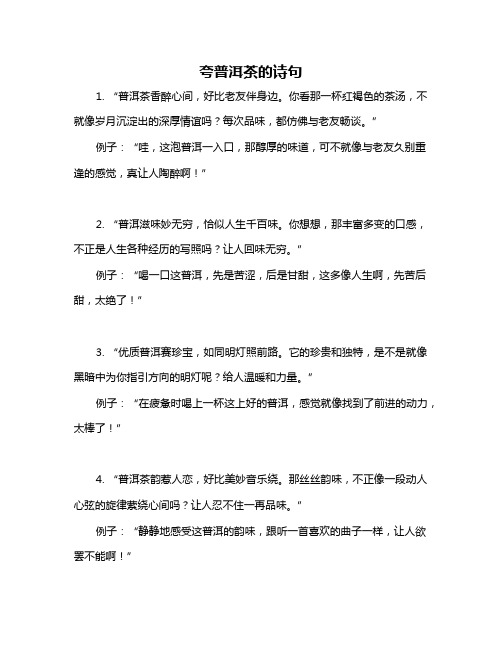 夸普洱茶的诗句

1. “普洱茶香醉心间，好比老友伴身边。你看那一杯红褐色的茶汤，不就像岁月沉淀出的深厚情谊吗？每次品味，都仿佛与老友畅谈。”

例子：“哇，这泡普洱一入口，那醇厚的味道，可不就像与老友久别重逢的感觉，真让人陶醉啊！”

2. “普洱滋味妙无穷，恰似人生千百味。你想想，那丰富多变的口感，不正是人生各种经历的写照吗？让人回味无穷。”

例子：“喝一口这普洱，先是苦涩，后是甘甜，这多像人生啊，先苦后甜，太绝了！”

3. “优质普洱赛珍宝，如同明灯照前路。它的珍贵和独特，是不是就像黑暗中为你指引方向的明灯呢？给人温暖和力量。”

例子：“在疲惫时喝上一杯这上好的普洱，感觉就像找到了前进的动力，太棒了！”

4. “普洱茶韵惹人恋，好比美妙音乐绕。那丝丝韵味，不正像一段动人心弦的旋律萦绕心间吗？让人忍不住一再品味。”

例子：“静静地感受这普洱的韵味，跟听一首喜欢的曲子一样，让人欲罢不能啊！”